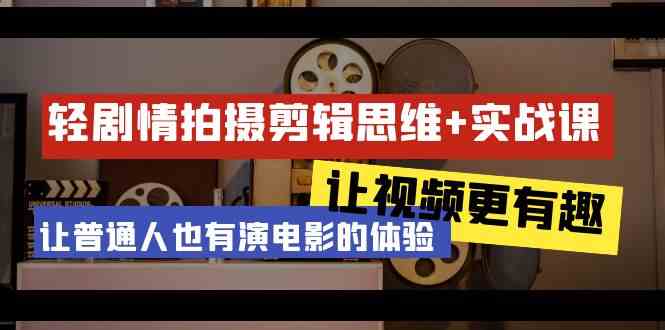 轻剧情拍摄剪辑思维+实战课

让视频更有趣

让普通人也有演电影的体验

UNIVERSAL STUDIOS